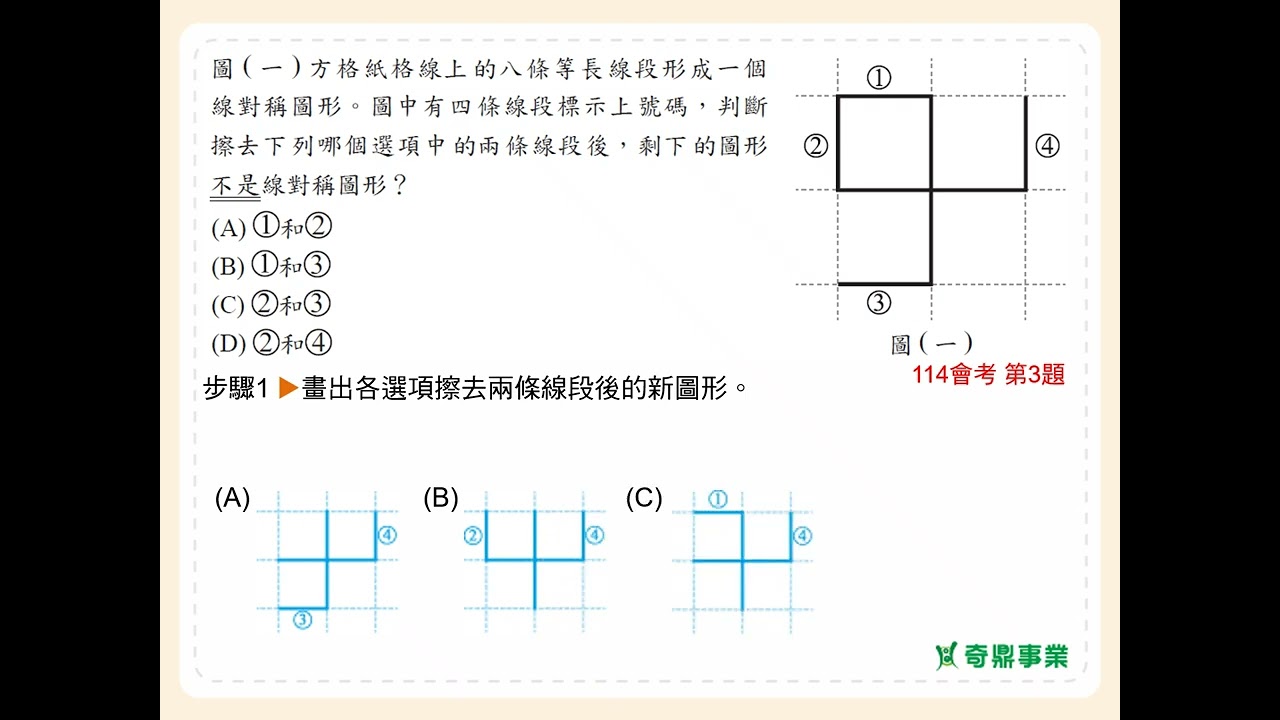 圖(一)方格紙格線上的八條等長線段形成一個線對稱圖形。圖中有四條線段標示上號碼，判斷擦去下列哪個選項中的兩條線段後，剩下的圖形不是線對稱圖形？
(A) ①和②
(B) ①和③
(C) ②和③
(D) ②和④

①
②
④
③
圖(一)
114會考 第3題

步驟1 ▶畫出各選項擦去兩條線段後的新圖形。

(A)
④
③

(B)
②
④

(C)
①
④

奇鼎事業